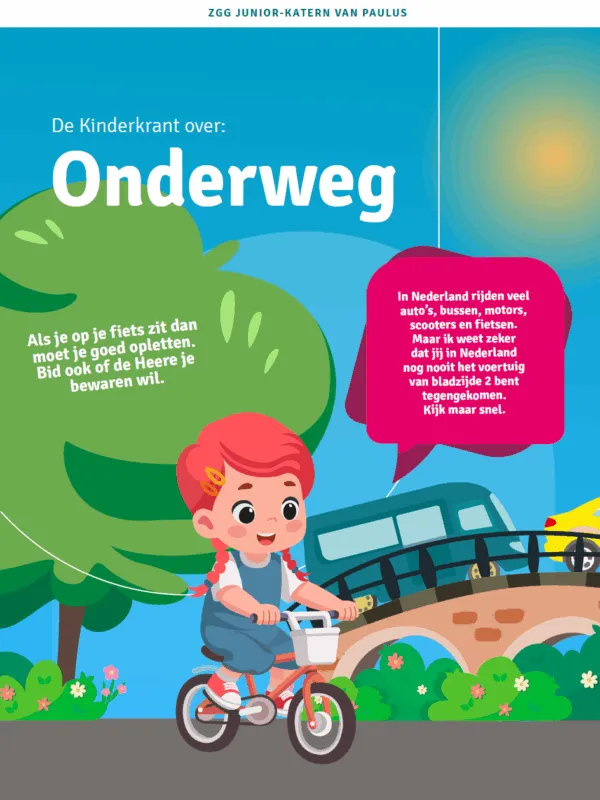 ZGG JUNIOR-KATERN VAN PAULUS

De Kinderkrant over:

Onderweg

Als je op je fiets zit dan moet je goed opletten. Bid ook of de Heere je bewaren wil.

In Nederland rijden veel auto's, bussen, motors, scooters en fietsen. Maar ik weet zeker dat jij in Nederland nog nooit het voertuig van bladzijde 2 bent tegengekomen. Kijk maar snel.